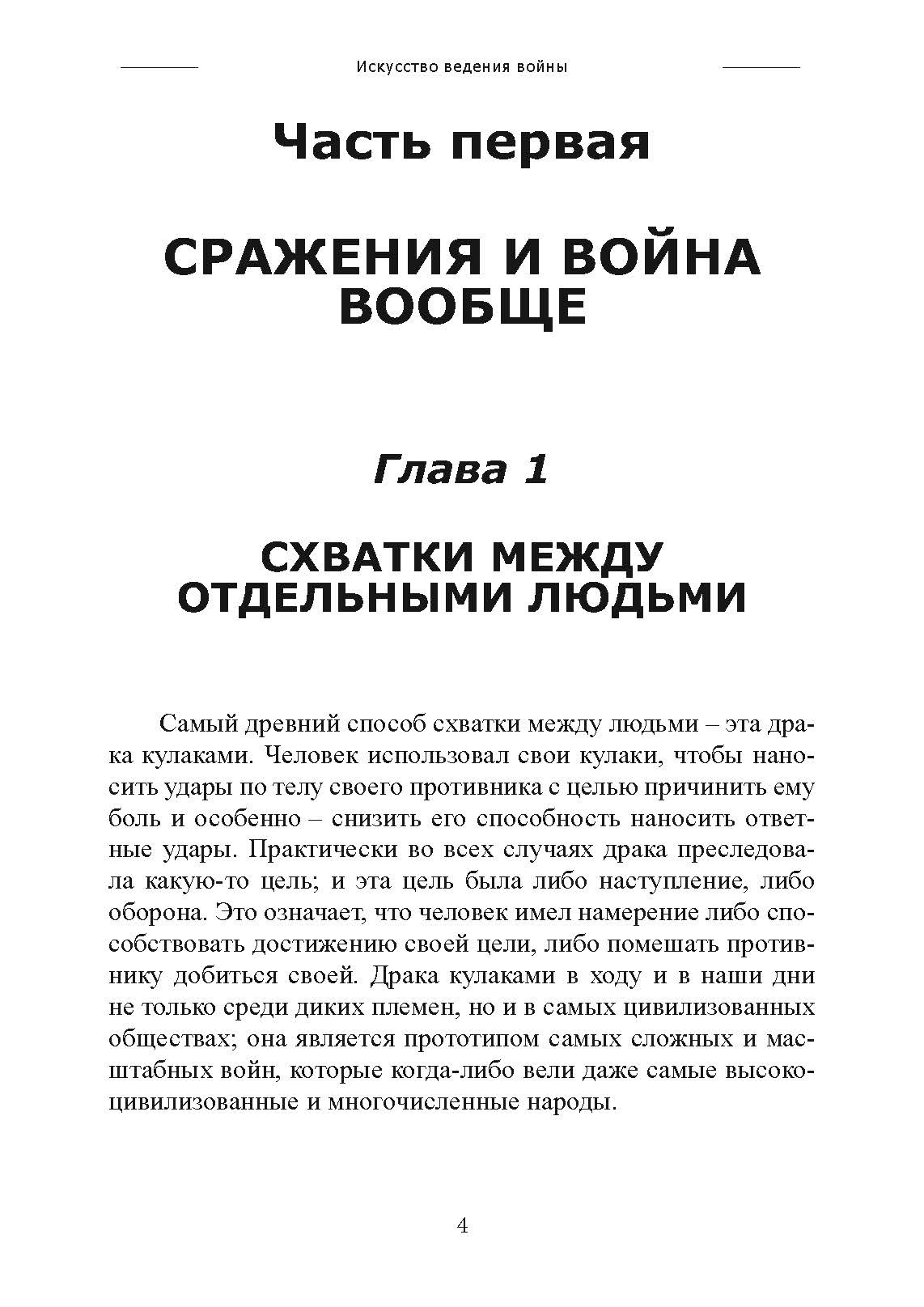 Искусство ведения войны

Часть первая

СРАЖЕНИЯ И ВОЙНА ВООБЩЕ

Глава 1

СХВАТКИ МЕЖДУ ОТДЕЛЬНЫМИ ЛЮДЬМИ

Самый древний способ схватки между людьми – эта драка кулаками. Человек использовал свои кулаки, чтобы наносить удары по телу своего противника с целью причинить ему боль и особенно – снизить его способность наносить ответные удары. Практически во всех случаях драка преследовала какую-то цель; и эта цель была либо наступление, либо оборона. Это означает, что человек имел намерение либо способствовать достижению своей цели, либо помешать противнику добиться своей. Драка кулаками в ходу и в наши дни не только среди диких племен, но и в самых цивилизованных обществах; она является прототипом самых сложных и масштабных войн, которые когда-либо вели даже самые высокоцивилизованные и многочисленные народы.

4